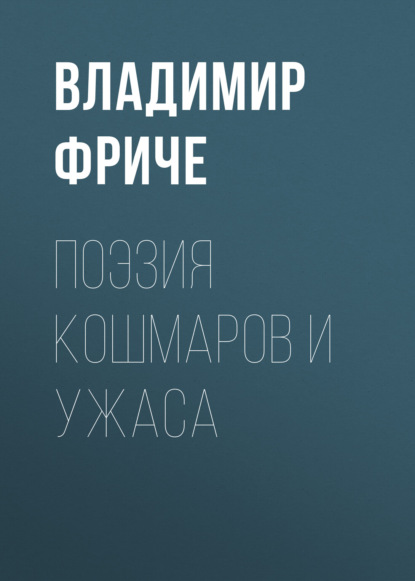 ВЛАДИМИР ФРИЧЕ

ПОЭЗИЯ КОШМАРОВ И УЖАСА